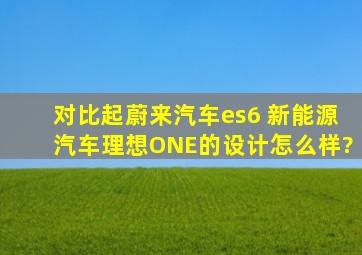 对比起蔚来汽车es6 新能源汽车理想ONE的设计怎么样?